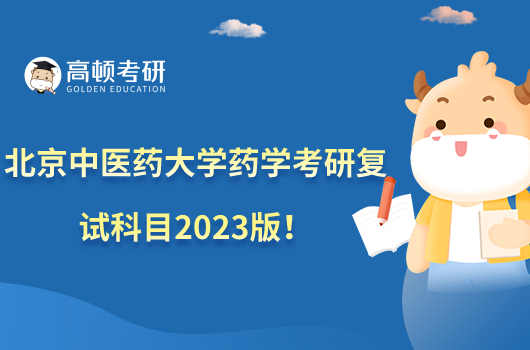 高顿考研
GOLDEN EDUCATION

北京中医药大学药学考研复试科目2023版！